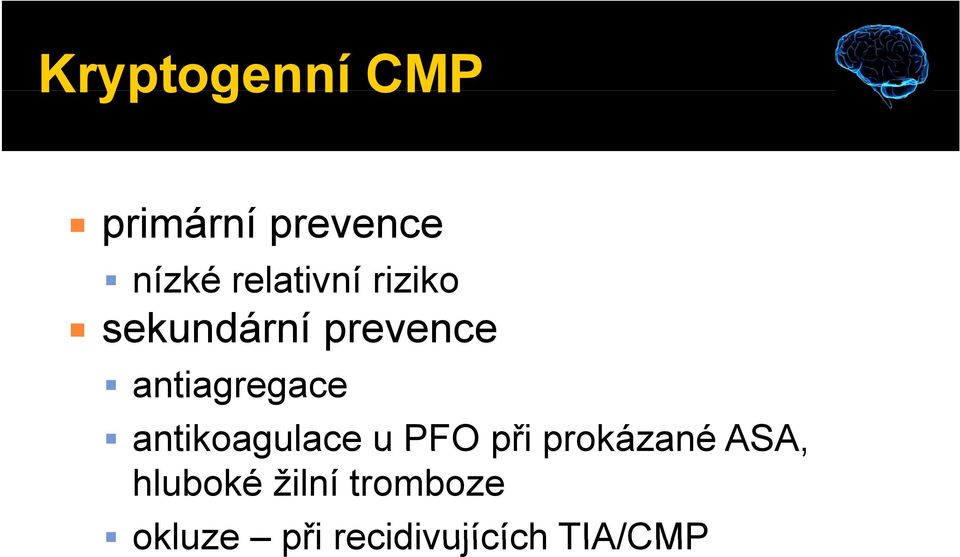 Kryptogenní CMP

primární prevence

nízké relativní riziko

sekundární prevence

antiagregace

antikoagulace u PFO při prokázané ASA, hluboké žilní tromboze

okluze – při recidivujících TIA/CMP